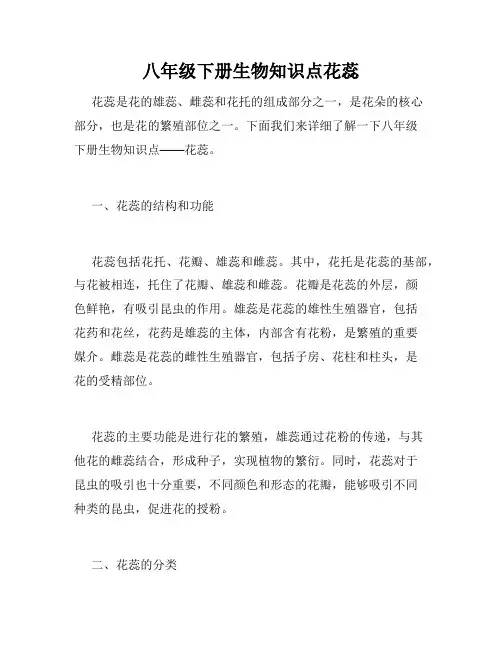 八年级下册生物知识点花蕊

花蕊是花的雄蕊、雌蕊和花托的组成部分之一，是花朵的核心部分，也是花的繁殖部位之一。下面我们来详细了解一下八年级下册生物知识点——花蕊。

一、花蕊的结构和功能

花蕊包括花托、花瓣、雄蕊和雌蕊。其中，花托是花蕊的基部，与花被相连，托住了花瓣、雄蕊和雌蕊。花瓣是花蕊的外层，颜色鲜艳，有吸引昆虫的作用。雄蕊是花蕊的雄性生殖器官，包括花药和花丝，花药是雄蕊的主体，内部含有花粉，是繁殖的重要媒介。雌蕊是花蕊的雌性生殖器官，包括子房、花柱和柱头，是花的受精部位。

花蕊的主要功能是进行花的繁殖，雄蕊通过花粉的传递，与其他花的雌蕊结合，形成种子，实现植物的繁衍。同时，花蕊对于昆虫的吸引也十分重要，不同颜色和形态的花瓣，能够吸引不同种类的昆虫，促进花的授粉。

二、花蕊的分类